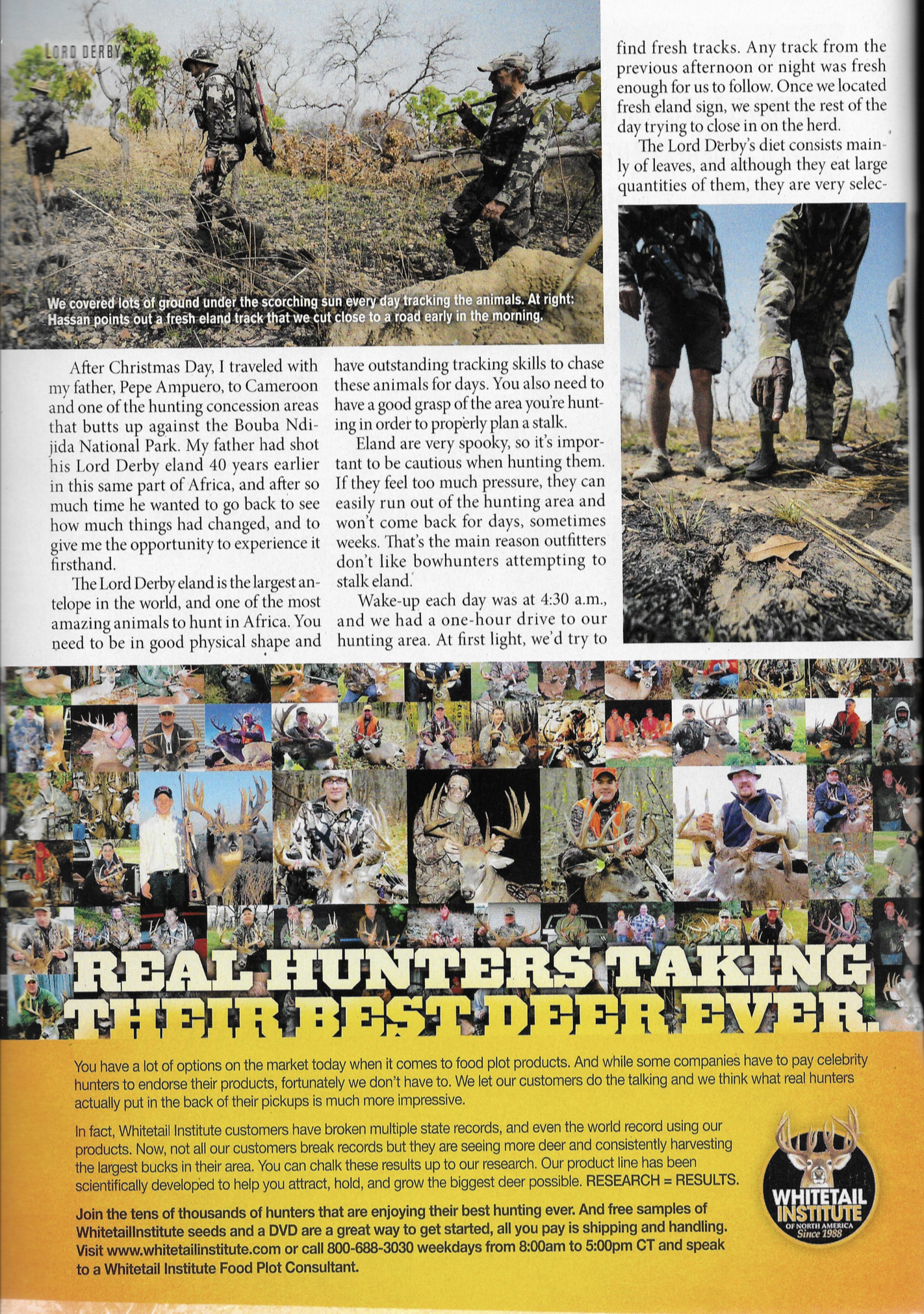 LORD DERBY

We covered lots of ground under the scorching sun every day tracking the animals. At right: Hassan points out a fresh eland track that we cut close to a road early in the morning.

After Christmas Day, I traveled with my father, Pepe Ampuero, to Cameroon and one of the hunting concession areas that butts up against the Bouba Ndijida National Park. My father had shot his Lord Derby eland 40 years earlier in this same part of Africa, and after so much time he wanted to go back to see how much things had changed, and to give me the opportunity to experience it firsthand.

The Lord Derby eland is the largest antelope in the world, and one of the most amazing animals to hunt in Africa. You need to be in good physical shape and have outstanding tracking skills to chase these animals for days. You also need to have a good grasp of the area you're hunting in order to properly plan a stalk.

Eland are very spooky, so it's important to be cautious when hunting them. If they feel too much pressure, they can easily run out of the hunting area and won't come back for days, sometimes weeks. That's the main reason outfitters don't like bowhunters attempting to stalk eland.

Wake-up each day was at 4:30 a.m., and we had a one-hour drive to our hunting area. At first light, we'd try to find fresh tracks. Any track from the previous afternoon or night was fresh enough for us to follow. Once we located fresh eland sign, we spent the rest of the day trying to close in on the herd.

The Lord Derby's diet consists mainly of leaves, and although they eat large quantities of them, they are very selec-

REAL HUNTERS TAKING THEIR BEST DEER EVER.

You have a lot of options on the market today when it comes to food plot products. And while some companies have to pay celebrity hunters to endorse their products, fortunately we don't have to. We let our customers do the talking and we think what real hunters actually put in the back of their pickups is much more impressive.

In fact, Whitetail Institute customers have broken multiple state records, and even the world record using our products. Now, not all our customers break records but they are seeing more deer and consistently harvesting the largest bucks in their area. You can chalk these results up to our research. Our product line has been scientifically developed to help you attract, hold, and grow the biggest deer possible. RESEARCH = RESULTS.

Join the tens of thousands of hunters that are enjoying their best hunting ever. And free samples of WhitetailInstitute seeds and a DVD are a great way to get started, all you pay is shipping and handling. Visit www.whitetailinstitute.com or call 800-688-3030 weekdays from 8:00am to 5:00pm CT and speak to a Whitetail Institute Food Plot Consultant.

WHITETAIL INSTITUTE
OF NORTH AMERICA
Since 1988